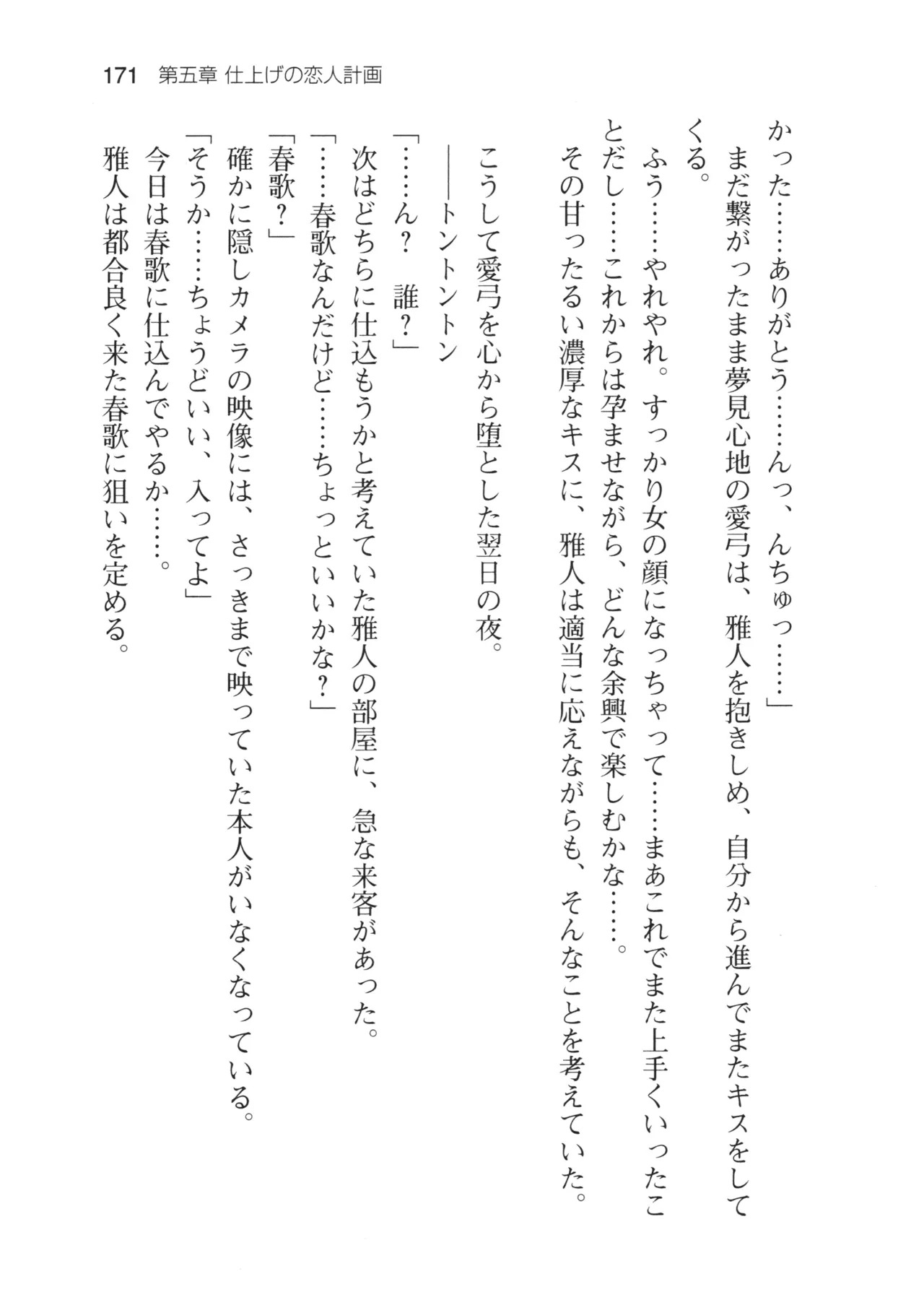 171　第五章 仕上げの恋人計画

かった……ありがとう……んっ、んちゅっ……」

まだ繋がったまま夢見心地の愛弓は、雅人を抱きしめ、自分から進んでまたキスをしてくる。

ふう……やれやれ。すっかり女の顔になっちゃって……まあこれでまた上手くいったことだし……これからは孕ませながら、どんな余興で楽しむかな……。

その甘ったるい濃厚なキスに、雅人は適当に応えながらも、そんなことを考えていた。

こうして愛弓を心から堕とした翌日の夜。

――トントントン

「……ん？　誰？」

次はどちらに仕込もうかと考えていた雅人の部屋に、急な来客があった。

「……春歌なんだけど……ちょっといいかな？」

「春歌？」

確かに隠しカメラの映像には、さっきまで映っていた本人がいなくなっている。

「そうか……ちょうどいい、入ってよ」

今日は春歌に仕込んでやるか……。

雅人は都合良く来た春歌に狙いを定める。